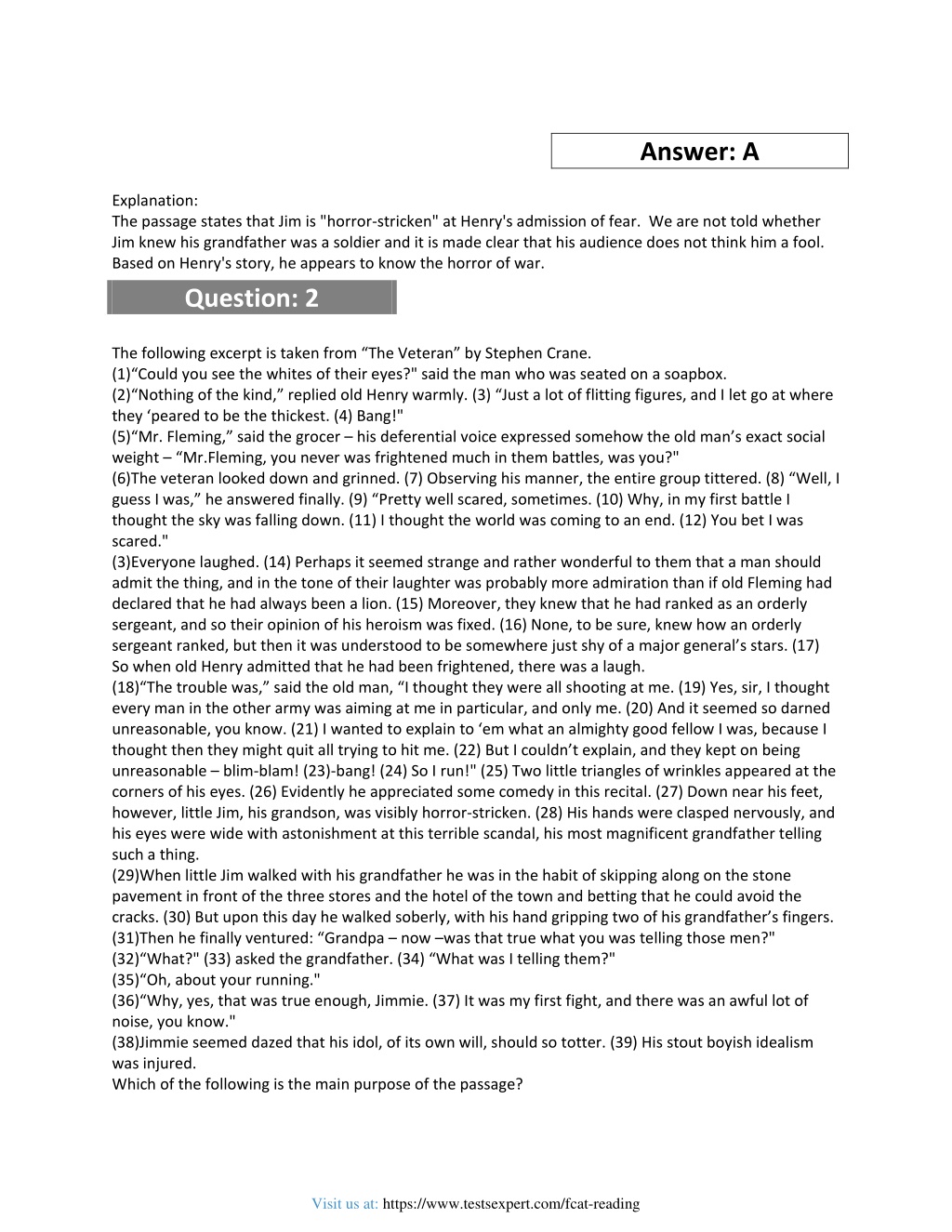 Answer: A

Explanation:
The passage states that Jim is "horror-stricken" at Henry's admission of fear. We are not told whether Jim knew his grandfather was a soldier and it is made clear that his audience does not think him a fool. Based on Henry's story, he appears to know the horror of war.

Question: 2

The following excerpt is taken from “The Veteran” by Stephen Crane.
(1)“Could you see the whites of their eyes?" said the man who was seated on a soapbox.
(2)“Nothing of the kind,” replied old Henry warmly. (3) “Just a lot of flitting figures, and I let go at where they ‘peared to be the thickest. (4) Bang!"
(5)“Mr. Fleming,” said the grocer – his deferential voice expressed somehow the old man’s exact social weight – “Mr.Fleming, you never was frightened much in them battles, was you?"
(6)The veteran looked down and grinned. (7) Observing his manner, the entire group tittered. (8) “Well, I guess I was,” he answered finally. (9) “Pretty well scared, sometimes. (10) Why, in my first battle I thought the sky was falling down. (11) I thought the world was coming to an end. (12) You bet I was scared."
(3)Everyone laughed. (14) Perhaps it seemed strange and rather wonderful to them that a man should admit the thing, and in the tone of their laughter was probably more admiration than if old Fleming had declared that he had always been a lion. (15) Moreover, they knew that he had ranked as an orderly sergeant, and so their opinion of his heroism was fixed. (16) None, to be sure, knew how an orderly sergeant ranked, but then it was understood to be somewhere just shy of a major general’s stars. (17) So when old Henry admitted that he had been frightened, there was a laugh.
(18)“The trouble was,” said the old man, “I thought they were all shooting at me. (19) Yes, sir, I thought every man in the other army was aiming at me in particular, and only me. (20) And it seemed so darned unreasonable, you know. (21) I wanted to explain to ‘em what an almighty good fellow I was, because I thought then they might quit all trying to hit me. (22) But I couldn’t explain, and they kept on being unreasonable – blim-blam! (23)-bang! (24) So I run!" (25) Two little triangles of wrinkles appeared at the corners of his eyes. (26) Evidently he appreciated some comedy in this recital. (27) Down near his feet, however, little Jim, his grandson, was visibly horror-stricken. (28) His hands were clasped nervously, and his eyes were wide with astonishment at this terrible scandal, his most magnificent grandfather telling such a thing.
(29)When little Jim walked with his grandfather he was in the habit of skipping along on the stone pavement in front of the three stores and the hotel of the town and betting that he could avoid the cracks. (30) But upon this day he walked soberly, with his hand gripping two of his grandfather’s fingers.
(31)Then he finally ventured: “Grandpa – now –was that true what you was telling those men?"
(32)“What?" (33) asked the grandfather. (34) “What was I telling them?"
(35)“Oh, about your running."
(36)“Why, yes, that was true enough, Jimmie. (37) It was my first fight, and there was an awful lot of noise, you know."
(38)Jimmie seemed dazed that his idol, of its own will, should so totter. (39) His stout boyish idealism was injured.
Which of the following is the main purpose of the passage?

Visit us at: https://www.testsexpert.com/fcat-reading